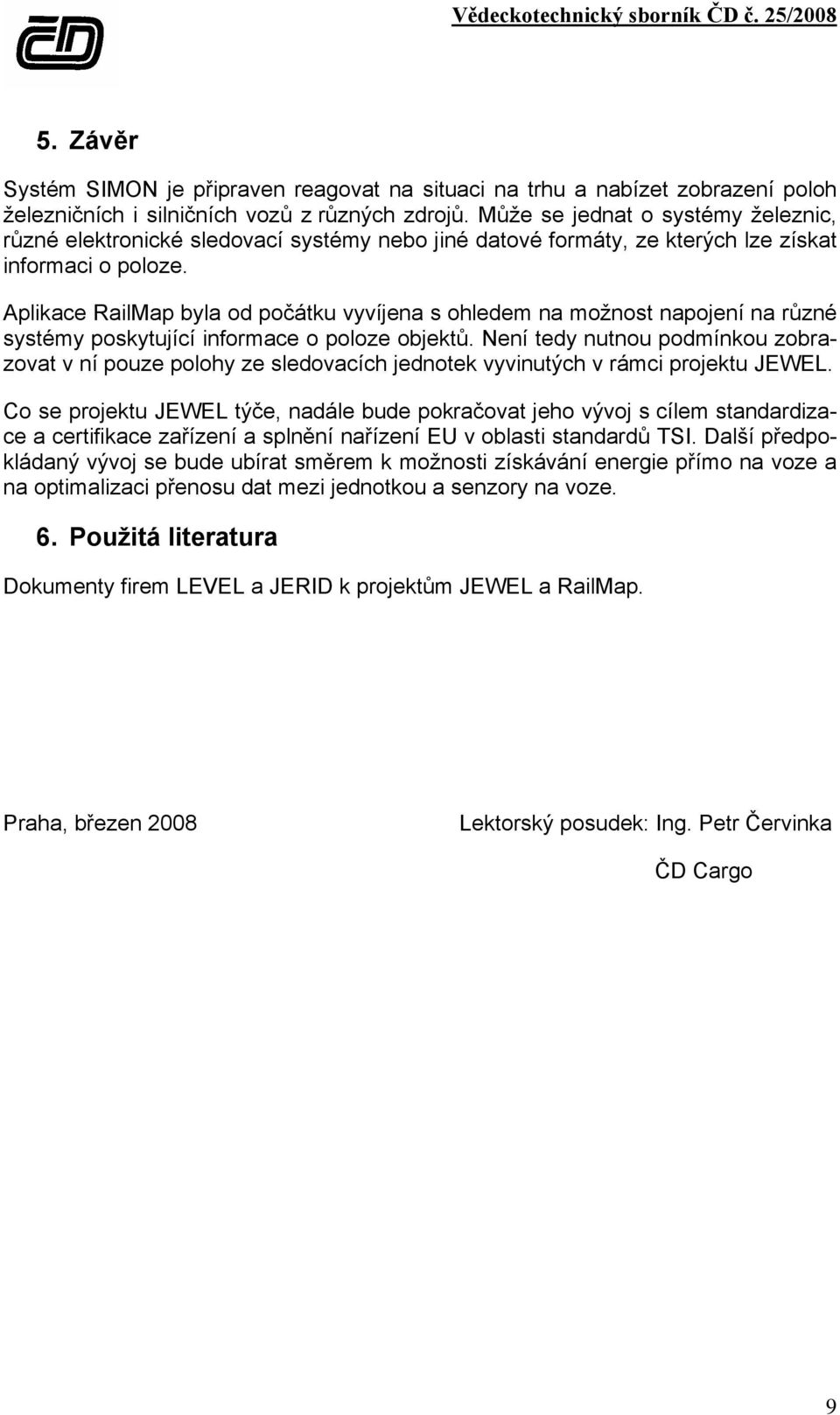 ČD

Vědeckotechnický sborník ČD č. 25/2008

5. Závěr

Systém SIMON je připraven reagovat na situaci na trhu a nabízet zobrazení poloh železničních i silničních vozů z různých zdrojů. Může se jednat o systémy železnic, různé elektronické sledovací systémy nebo jiné datové formáty, ze kterých lze získat informaci o poloze.

Aplikace RailMap byla od počátku vyvíjena s ohledem na možnost napojení na různé systémy poskytující informace o poloze objektů. Není tedy nutnou podmínkou zobrazovat v ní pouze polohy ze sledovacích jednotek vyvinutých v rámci projektu JEWEL.

Co se projektu JEWEL týče, nadále bude pokračovat jeho vývoj s cílem standardizace a certifikace zařízení a splnění nařízení EU v oblasti standardů TSI. Další předpokládaný vývoj se bude ubírat směrem k možnosti získávání energie přímo na voze a na optimalizaci přenosu dat mezi jednotkou a senzory na voze.

6. Použitá literatura

Dokumenty firem LEVEL a JERID k projektům JEWEL a RailMap.

Praha, březen 2008

Lektorský posudek: Ing. Petr Červinka

ČD Cargo

9